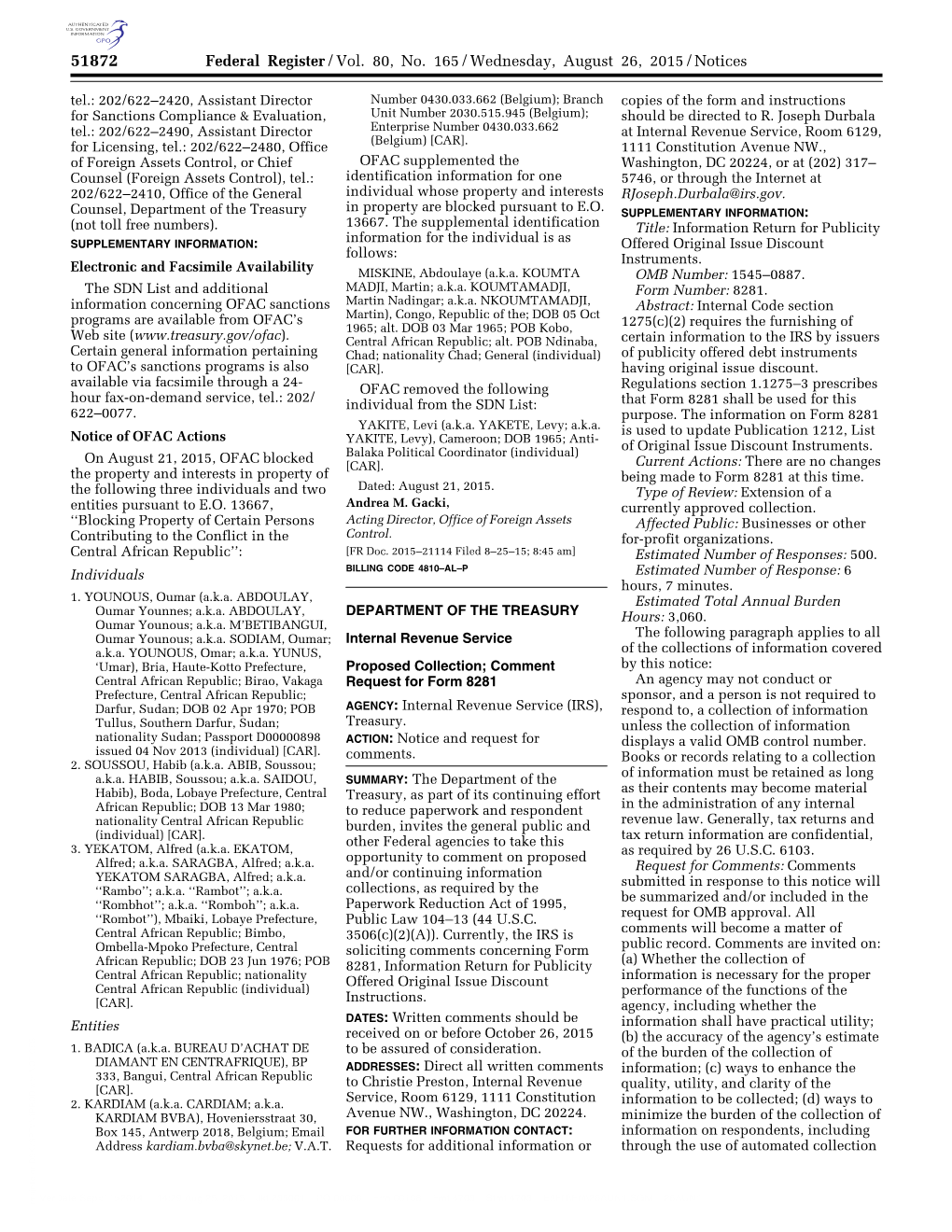 AUTHENTICATED U.S. GOVERNMENT INFORMATION GPO

51872 Federal Register / Vol. 80, No. 165 / Wednesday, August 26, 2015 / Notices

tel.: 202/622–2420, Assistant Director for Sanctions Compliance & Evaluation, tel.: 202/622–2490, Assistant Director for Licensing, tel.: 202/622–2480, Office of Foreign Assets Control, or Chief Counsel (Foreign Assets Control), tel.: 202/622–2410, Office of the General Counsel, Department of the Treasury (not toll free numbers).

SUPPLEMENTARY INFORMATION:

Electronic and Facsimile Availability

The SDN List and additional information concerning OFAC sanctions programs are available from OFAC's Web site (www.treasury.gov/ofac). Certain general information pertaining to OFAC's sanctions programs is also available via facsimile through a 24-hour fax-on-demand service, tel.: 202/622–0077.

Notice of OFAC Actions

On August 21, 2015, OFAC blocked the property and interests in property of the following three individuals and two entities pursuant to E.O. 13667, ''Blocking Property of Certain Persons Contributing to the Conflict in the Central African Republic'':

Individuals

1. YOUNOUS, Oumar (a.k.a. ABDOULAY, Oumar Younnes; a.k.a. ABDOULAY, Oumar Younous; a.k.a. M'BETIBANGUI, Oumar Younous; a.k.a. SODIAM, Oumar; a.k.a. YOUNOUS, Omar; a.k.a. YUNUS, 'Umar), Bria, Haute-Kotto Prefecture, Central African Republic; Birao, Vakaga Prefecture, Central African Republic; Darfur, Sudan; DOB 02 Apr 1970; POB Tullus, Southern Darfur, Sudan; nationality Sudan; Passport D00000898 issued 04 Nov 2013 (individual) [CAR].
2. SOUSSOU, Habib (a.k.a. ABIB, Soussou; a.k.a. HABIB, Soussou; a.k.a. SAIDOU, Habib), Boda, Lobaye Prefecture, Central African Republic; DOB 13 Mar 1980; nationality Central African Republic (individual) [CAR].
3. YEKATOM, Alfred (a.k.a. EKATOM, Alfred; a.k.a. SARAGBA, Alfred; a.k.a. YEKATOM SARAGBA, Alfred; a.k.a. ''Rambo''; a.k.a. ''Rambot''; a.k.a. ''Rombhot''; a.k.a. ''Romboh''; a.k.a. ''Rombot''), Mbaiki, Lobaye Prefecture, Central African Republic; Bimbo, Ombella-Mpoko Prefecture, Central African Republic; DOB 23 Jun 1976; POB Central African Republic; nationality Central African Republic (individual) [CAR].

Entities

1. BADICA (a.k.a. BUREAU D'ACHAT DE DIAMANT EN CENTRAFRIQUE), BP 333, Bangui, Central African Republic [CAR].
2. KARDIAM (a.k.a. CARDIAM; a.k.a. KARDIAM BVBA), Hoveniersstraat 30, Box 145, Antwerp 2018, Belgium; Email Address kardiam.bvba@skynet.be; V.A.T. Number 0430.033.662 (Belgium); Branch Unit Number 2030.515.945 (Belgium); Enterprise Number 0430.033.662 (Belgium) [CAR].

OFAC supplemented the identification information for one individual whose property and interests in property are blocked pursuant to E.O. 13667. The supplemental identification information for the individual is as follows:

MISKINE, Abdoulaye (a.k.a. KOUMTA MADJI, Martin; a.k.a. KOUMTAMADJI, Martin Nadingar; a.k.a. NKOUMTAMADJI, Martin), Congo, Republic of the; DOB 05 Oct 1965; alt. DOB 03 Mar 1965; POB Kobo, Central African Republic; alt. POB Ndinaba, Chad; nationality Chad; General (individual) [CAR].

OFAC removed the following individual from the SDN List:

YAKITE, Levi (a.k.a. YAKETE, Levy; a.k.a. YAKITE, Levy), Cameroon; DOB 1965; Anti-Balaka Political Coordinator (individual) [CAR].

Dated: August 21, 2015.
Andrea M. Gacki,
Acting Director, Office of Foreign Assets Control.
[FR Doc. 2015–21114 Filed 8–25–15; 8:45 am]
BILLING CODE 4810–AL–P

DEPARTMENT OF THE TREASURY

Internal Revenue Service

Proposed Collection; Comment Request for Form 8281

AGENCY: Internal Revenue Service (IRS), Treasury.
ACTION: Notice and request for comments.

SUMMARY: The Department of the Treasury, as part of its continuing effort to reduce paperwork and respondent burden, invites the general public and other Federal agencies to take this opportunity to comment on proposed and/or continuing information collections, as required by the Paperwork Reduction Act of 1995, Public Law 104–13 (44 U.S.C. 3506(c)(2)(A)). Currently, the IRS is soliciting comments concerning Form 8281, Information Return for Publicity Offered Original Issue Discount Instructions.

DATES: Written comments should be received on or before October 26, 2015 to be assured of consideration.

ADDRESSES: Direct all written comments to Christie Preston, Internal Revenue Service, Room 6129, 1111 Constitution Avenue NW., Washington, DC 20224.

FOR FURTHER INFORMATION CONTACT: Requests for additional information or copies of the form and instructions should be directed to R. Joseph Durbala at Internal Revenue Service, Room 6129, 1111 Constitution Avenue NW., Washington, DC 20224, or at (202) 317–5746, or through the Internet at RJoseph.Durbala@irs.gov.

SUPPLEMENTARY INFORMATION:
Title: Information Return for Publicity Offered Original Issue Discount Instruments.
OMB Number: 1545–0887.
Form Number: 8281.
Abstract: Internal Code section 1275(c)(2) requires the furnishing of certain information to the IRS by issuers of publicity offered debt instruments having original issue discount. Regulations section 1.1275–3 prescribes that Form 8281 shall be used for this purpose. The information on Form 8281 is used to update Publication 1212, List of Original Issue Discount Instruments.
Current Actions: There are no changes being made to Form 8281 at this time.
Type of Review: Extension of a currently approved collection.
Affected Public: Businesses or other for-profit organizations.
Estimated Number of Responses: 500.
Estimated Number of Response: 6 hours, 7 minutes.
Estimated Total Annual Burden Hours: 3,060.
The following paragraph applies to all of the collections of information covered by this notice:
An agency may not conduct or sponsor, and a person is not required to respond to, a collection of information unless the collection of information displays a valid OMB control number. Books or records relating to a collection of information must be retained as long as their contents may become material in the administration of any internal revenue law. Generally, tax returns and tax return information are confidential, as required by 26 U.S.C. 6103.
Request for Comments: Comments submitted in response to this notice will be summarized and/or included in the request for OMB approval. All comments will become a matter of public record. Comments are invited on: (a) Whether the collection of information is necessary for the proper performance of the functions of the agency, including whether the information shall have practical utility; (b) the accuracy of the agency's estimate of the burden of the collection of information; (c) ways to enhance the quality, utility, and clarity of the information to be collected; (d) ways to minimize the burden of the collection of information on respondents, including through the use of automated collection